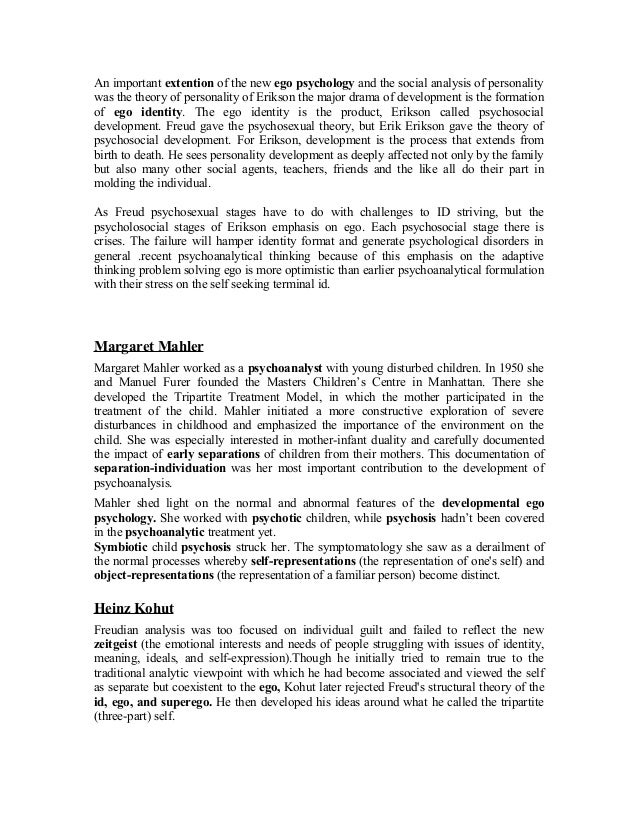 An important extention of the new ego psychology and the social analysis of personality was the theory of personality of Erikson the major drama of development is the formation of ego identity. The ego identity is the product, Erikson called psychosocial development. Freud gave the psychosexual theory, but Erik Erikson gave the theory of psychosocial development. For Erikson, development is the process that extends from birth to death. He sees personality development as deeply affected not only by the family but also many other social agents, teachers, friends and the like all do their part in molding the individual.

As Freud psychosexual stages have to do with challenges to ID striving, but the psycholosocial stages of Erikson emphasis on ego. Each psychosocial stage there is crises. The failure will hamper identity format and generate psychological disorders in general .recent psychoanalytical thinking because of this emphasis on the adaptive thinking problem solving ego is more optimistic than earlier psychoanalytical formulation with their stress on the self seeking terminal id.

Margaret Mahler

Margaret Mahler worked as a psychoanalyst with young disturbed children. In 1950 she and Manuel Furer founded the Masters Children's Centre in Manhattan. There she developed the Tripartite Treatment Model, in which the mother participated in the treatment of the child. Mahler initiated a more constructive exploration of severe disturbances in childhood and emphasized the importance of the environment on the child. She was especially interested in mother-infant duality and carefully documented the impact of early separations of children from their mothers. This documentation of separation-individuation was her most important contribution to the development of psychoanalysis.

Mahler shed light on the normal and abnormal features of the developmental ego psychology. She worked with psychotic children, while psychosis hadn't been covered in the psychoanalytic treatment yet.
Symbiotic child psychosis struck her. The symptomatology she saw as a derailment of the normal processes whereby self-representations (the representation of one's self) and object-representations (the representation of a familiar person) become distinct.

Heinz Kohut

Freudian analysis was too focused on individual guilt and failed to reflect the new zeitgeist (the emotional interests and needs of people struggling with issues of identity, meaning, ideals, and self-expression).Though he initially tried to remain true to the traditional analytic viewpoint with which he had become associated and viewed the self as separate but coexistent to the ego, Kohut later rejected Freud's structural theory of the id, ego, and superego. He then developed his ideas around what he called the tripartite (three-part) self.